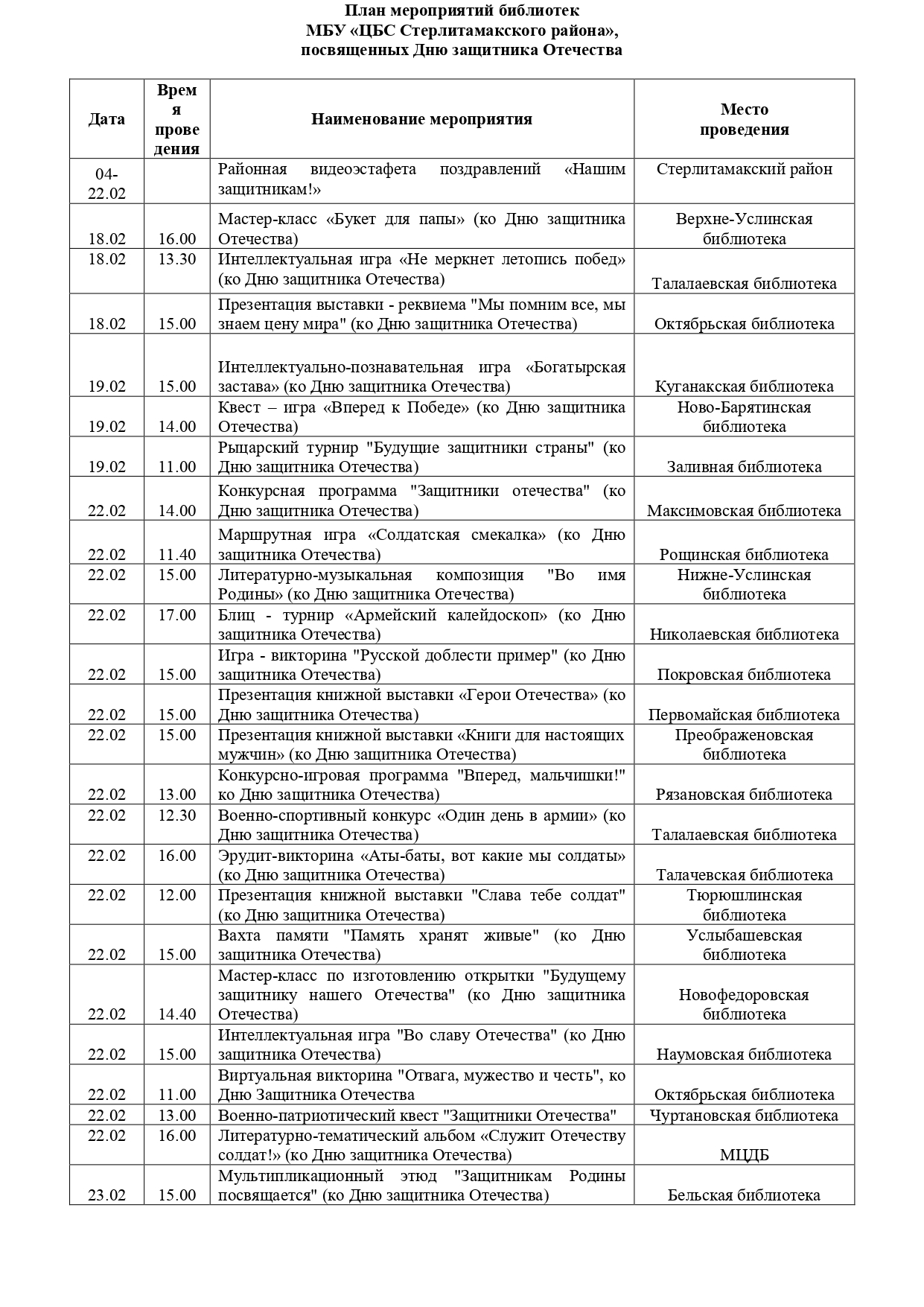 План мероприятий библиотек
МБУ «ЦБС Стерлитамакского района»,
посвященных Дню защитника Отечества

| Дата | Время проведения | Наименование мероприятия | Место проведения |
|---|---|---|---|
| 04-22.02 | | Районная видеоэстафета поздравлений «Нашим защитникам!» | Стерлитамакский район |
| 18.02 | 16.00 | Мастер-класс «Букет для папы» (ко Дню защитника Отечества) | Верхне-Услинская библиотека |
| 18.02 | 13.30 | Интеллектуальная игра «Не меркнет летопись побед» (ко Дню защитника Отечества) | Талалаевская библиотека |
| 18.02 | 15.00 | Презентация выставки - реквиема "Мы помним все, мы знаем цену мира" (ко Дню защитника Отечества) | Октябрьская библиотека |
| 19.02 | 15.00 | Интеллектуально-познавательная игра «Богатырская застава» (ко Дню защитника Отечества) | Куганакская библиотека |
| 19.02 | 14.00 | Квест – игра «Вперед к Победе» (ко Дню защитника Отечества) | Ново-Барятинская библиотека |
| 19.02 | 11.00 | Рыцарский турнир "Будущие защитники страны" (ко Дню защитника Отечества) | Заливная библиотека |
| 22.02 | 14.00 | Конкурсная программа "Защитники отечества" (ко Дню защитника Отечества) | Максимовская библиотека |
| 22.02 | 11.40 | Маршрутная игра «Солдатская смекалка» (ко Дню защитника Отечества) | Рощинская библиотека |
| 22.02 | 15.00 | Литературно-музыкальная композиция "Во имя Родины» (ко Дню защитника Отечества) | Нижне-Услинская библиотека |
| 22.02 | 17.00 | Блиц - турнир «Армейский калейдоскоп» (ко Дню защитника Отечества) | Николаевская библиотека |
| 22.02 | 15.00 | Игра - викторина "Русской доблести пример" (ко Дню защитника Отечества) | Покровская библиотека |
| 22.02 | 15.00 | Презентация книжной выставки «Герои Отечества» (ко Дню защитника Отечества) | Первомайская библиотека |
| 22.02 | 15.00 | Презентация книжной выставки «Книги для настоящих мужчин» (ко Дню защитника Отечества) | Преображеновская библиотека |
| 22.02 | 13.00 | Конкурсно-игровая программа "Вперед, мальчишки!" ко Дню защитника Отечества) | Рязановская библиотека |
| 22.02 | 12.30 | Военно-спортивный конкурс «Один день в армии» (ко Дню защитника Отечества) | Талалаевская библиотека |
| 22.02 | 16.00 | Эрудит-викторина «Аты-баты, вот какие мы солдаты» (ко Дню защитника Отечества) | Талачевская библиотека |
| 22.02 | 12.00 | Презентация книжной выставки "Слава тебе солдат" (ко Дню защитника Отечества) | Тюрюшлинская библиотека |
| 22.02 | 15.00 | Вахта памяти "Память хранят живые" (ко Дню защитника Отечества) | Услыбашевская библиотека |
| 22.02 | 14.40 | Мастер-класс по изготовлению открытки "Будущему защитнику нашего Отечества" (ко Дню защитника Отечества) | Новофедоровская библиотека |
| 22.02 | 15.00 | Интеллектуальная игра "Во славу Отечества" (ко Дню защитника Отечества) | Наумовская библиотека |
| 22.02 | 11.00 | Виртуальная викторина "Отвага, мужество и честь", ко Дню Защитника Отечества | Октябрьская библиотека |
| 22.02 | 13.00 | Военно-патриотический квест "Защитники Отечества" | Чуртановская библиотека |
| 22.02 | 16.00 | Литературно-тематический альбом «Служит Отечеству солдат!» (ко Дню защитника Отечества) | МЦДБ |
| 23.02 | 15.00 | Мультипликационный этюд "Защитникам Родины посвящается" (ко Дню защитника Отечества) | Бельская библиотека |